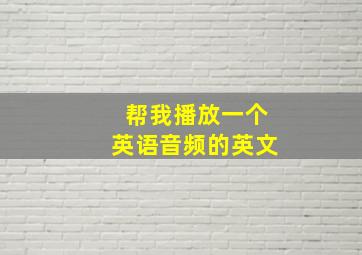 帮我播放一个
英语音频的英文